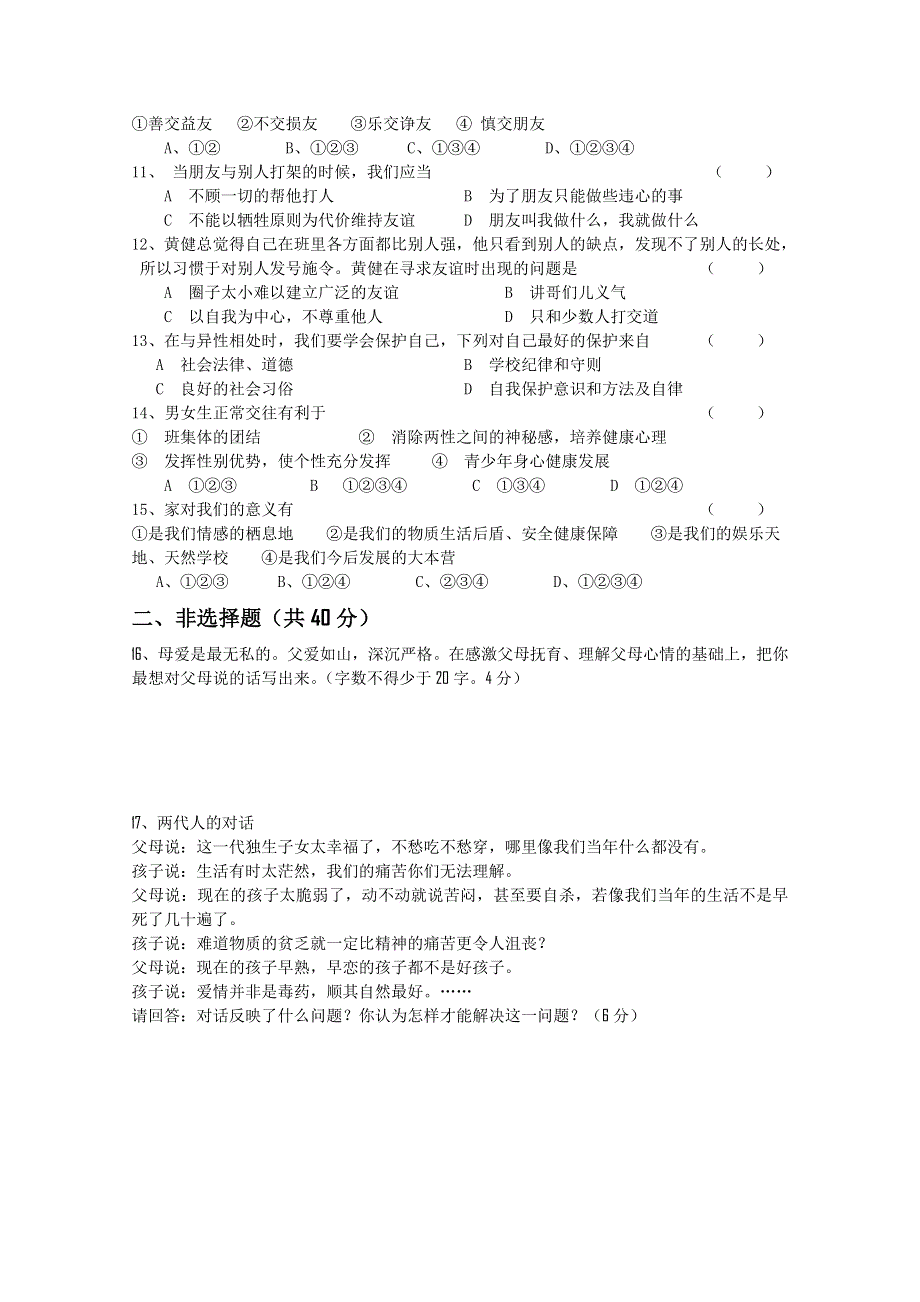 ①善交益友　②不交损友　③乐交诤友　④ 慎交朋友
A、①②　　B、①②③　　C、①③④　　D、①②③④

11、 当朋友与别人打架的时候，我们应当　（　　）
A　不顾一切的帮他打人　　B　为了朋友只能做些违心的事
C　不能以牺牲原则为代价维持友谊　　D　朋友叫我做什么，我就做什么

12、黄健总觉得自己在班里各方面都比别人强，他只看到别人的缺点，发现不了别人的长处，所以习惯于对别人发号施令。黄健在寻求友谊时出现的问题是　（　　）
A　圈子太小难以建立广泛的友谊　　B　讲哥们儿义气
C　以自我为中心，不尊重他人　　D　只和少数人打交道

13、在与异性相处时，我们要学会保护自己，下列对自己最好的保护来自　（　　）
A　社会法律、道德　　B　学校纪律和守则
C　良好的社会习俗　　D　自我保护意识和方法及自律

14、男女生正常交往有利于　（　　）
①　班集体的团结　　②　消除两性之间的神秘感，培养健康心理
③　发挥性别优势，使个性充分发挥　　④　青少年身心健康发展
A　①②③　　B　①②③④　　C　①③④　　D　①②④

15、家对我们的意义有　（　　）
①是我们情感的栖息地　　②是我们的物质生活后盾、安全健康保障　　③是我们的娱乐天地、天然学校　　④是我们今后发展的大本营
A、①②③　　B、①②④　　C、②③④　　D、①②③④

二、非选择题（共 40 分）

16、母爱是最无私的。父爱如山，深沉严格。在感激父母抚育、理解父母心情的基础上，把你最想对父母说的话写出来。(字数不得少于 20 字。4 分)

17、两代人的对话
父母说：这一代独生子女太幸福了，不愁吃不愁穿，哪里像我们当年什么都没有。
孩子说：生活有时太茫然，我们的痛苦你们无法理解。
父母说：现在的孩子太脆弱了，动不动就说苦闷，甚至要自杀，若像我们当年的生活不是早死了几十遍了。
孩子说：难道物质的贫乏就一定比精神的痛苦更令人沮丧？
父母说：现在的孩子早熟，早恋的孩子都不是好孩子。
孩子说：爱情并非是毒药，顺其自然最好。……
请回答：对话反映了什么问题？你认为怎样才能解决这一问题？（6 分）